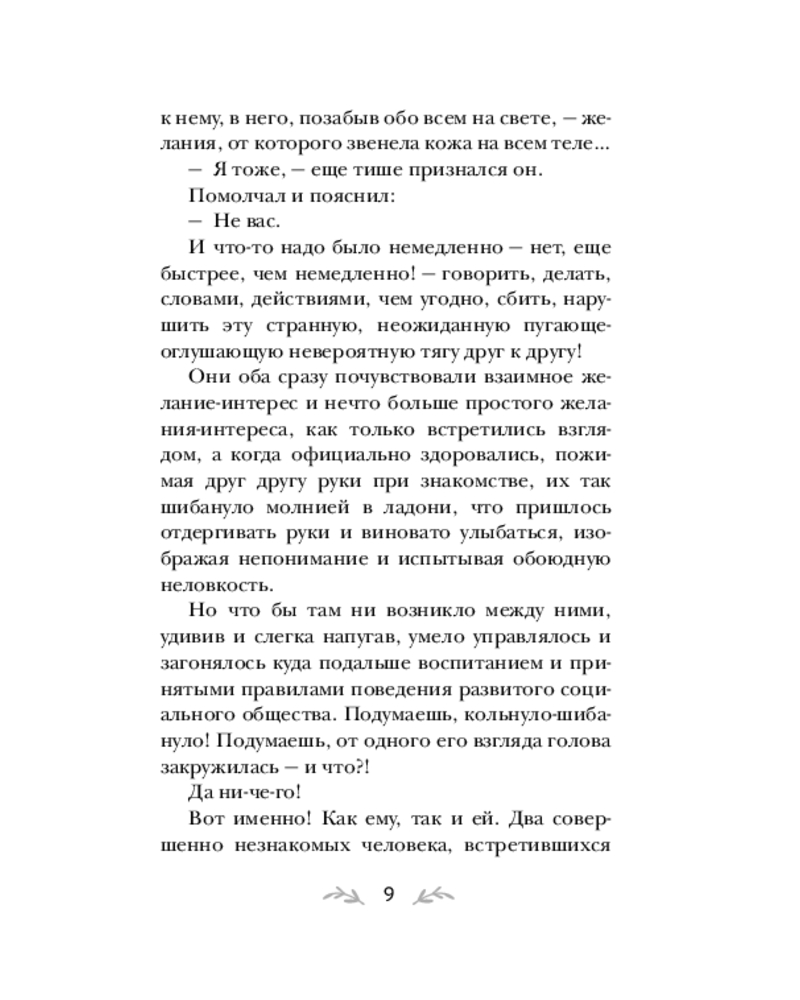 к нему, в него, позабыв обо всем на свете, — желания, от которого звенела кожа на всем теле...

— Я тоже, — еще тише признался он.

Помолчал и пояснил:

— Не вас.

И что-то надо было немедленно — нет, еще быстрее, чем немедленно! — говорить, делать, словами, действиями, чем угодно, сбить, нарушить эту странную, неожиданную пугающе-оглушающую невероятную тягу друг к другу!

Они оба сразу почувствовали взаимное желание-интерес и нечто больше простого желания-интереса, как только встретились взглядом, а когда официально здоровались, пожимая друг другу руки при знакомстве, их так шибануло молнией в ладони, что пришлось отдергивать руки и виновато улыбаться, изображая непонимание и испытывая обоюдную неловкость.

Но что бы там ни возникло между ними, удивив и слегка напугав, умело управлялось и загонялось куда подальше воспитанием и принятыми правилами поведения развитого социального общества. Подумаешь, кольнуло-шибануло! Подумаешь, от одного его взгляда голова закружилась — и что?!

Да ни-че-го!

Вот именно! Как ему, так и ей. Два совершенно незнакомых человека, встретившихся

9